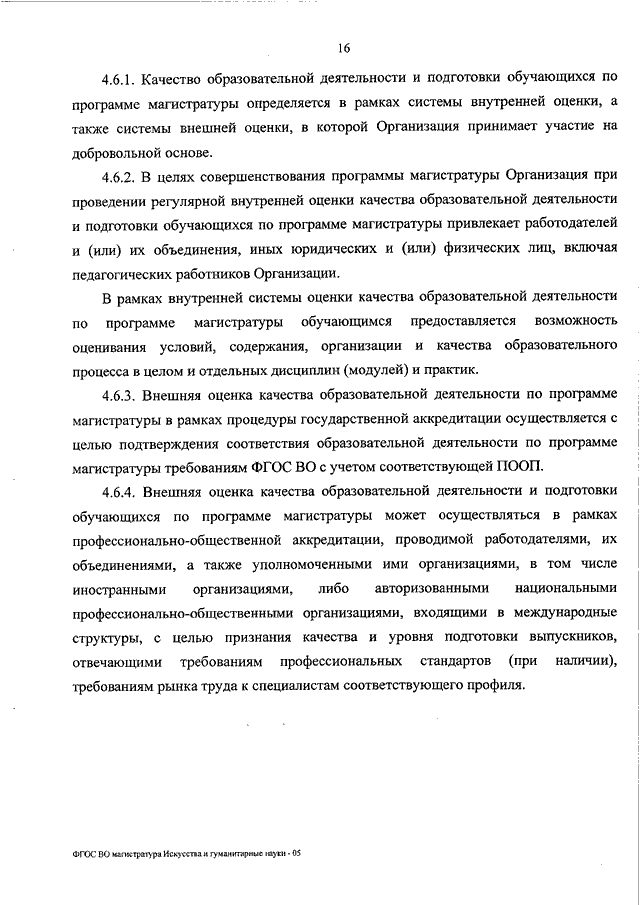 16

4.6.1. Качество образовательной деятельности и подготовки обучающихся по программе магистратуры определяется в рамках системы внутренней оценки, а также системы внешней оценки, в которой Организация принимает участие на добровольной основе.

4.6.2. В целях совершенствования программы магистратуры Организация при проведении регулярной внутренней оценки качества образовательной деятельности и подготовки обучающихся по программе магистратуры привлекает работодателей и (или) их объединения, иных юридических и (или) физических лиц, включая педагогических работников Организации.

В рамках внутренней системы оценки качества образовательной деятельности по программе магистратуры обучающимся предоставляется возможность оценивания условий, содержания, организации и качества образовательного процесса в целом и отдельных дисциплин (модулей) и практик.

4.6.3. Внешняя оценка качества образовательной деятельности по программе магистратуры в рамках процедуры государственной аккредитации осуществляется с целью подтверждения соответствия образовательной деятельности по программе магистратуры требованиям ФГОС ВО с учетом соответствующей ПООП.

4.6.4. Внешняя оценка качества образовательной деятельности и подготовки обучающихся по программе магистратуры может осуществляться в рамках профессионально-общественной аккредитации, проводимой работодателями, их объединениями, а также уполномоченными ими организациями, в том числе иностранными организациями, либо авторизованными национальными профессионально-общественными организациями, входящими в международные структуры, с целью признания качества и уровня подготовки выпускников, отвечающими требованиям профессиональных стандартов (при наличии), требованиям рынка труда к специалистам соответствующего профиля.

ФГОС ВО магистратура Искусства и гуманитарные науки - 05